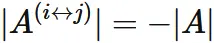 $|\boldsymbol{A}^{(i \leftrightarrow j)}| = -|\boldsymbol{A}|$